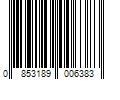 0 853189 006383